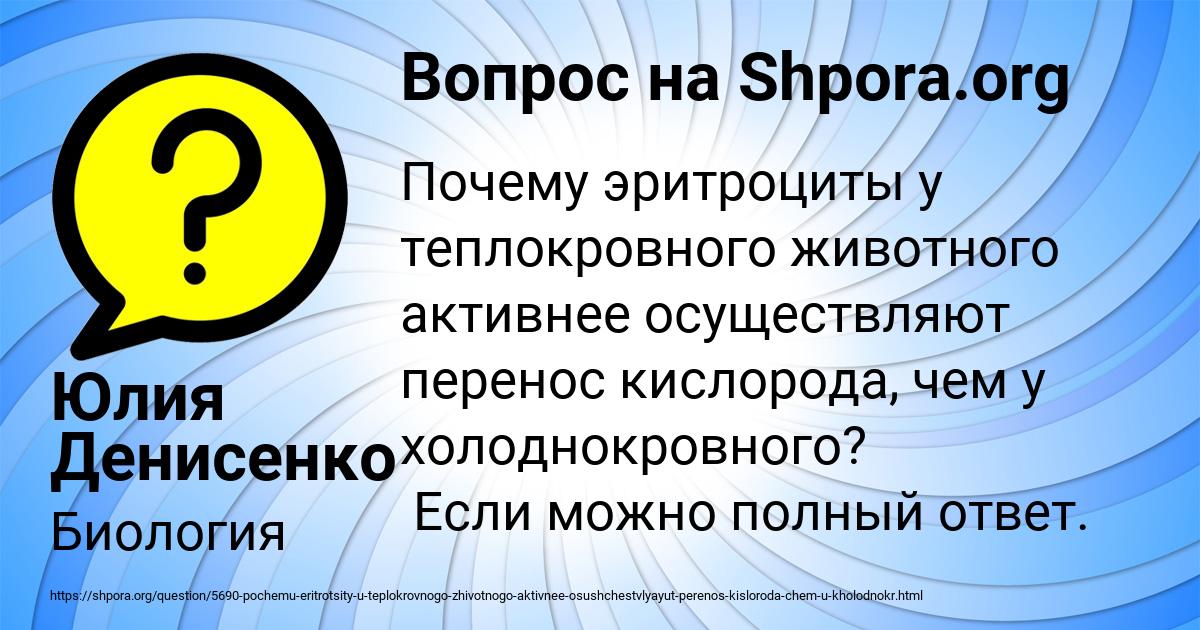 Вопрос на Shpora.org

?

Почему эритроциты у теплокровного животного активнее осуществляют перенос кислорода, чем у холоднокровного?
Если можно полный ответ.

Юлия Денисенко
Биология

https://shpora.org/question/5690-pochemu-eritrotsity-u-teplokrovnogo-zhivotnogo-aktivnee-osushchestvlyayut-perenos-kisloroda-chem-u-kholodnokr.html